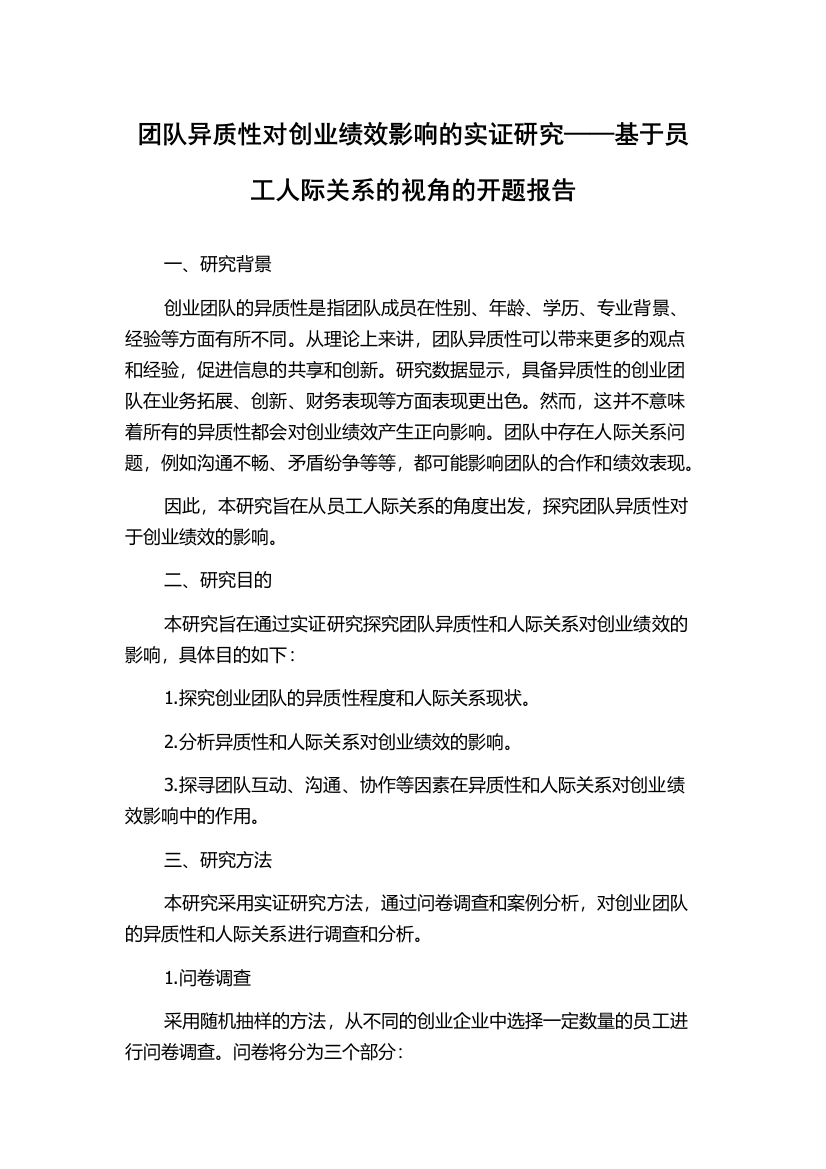 团队异质性对创业绩效影响的实证研究——基于员工人际关系的视角的开题报告

一、研究背景

创业团队的异质性是指团队成员在性别、年龄、学历、专业背景、经验等方面有所不同。从理论上来讲，团队异质性可以带来更多的观点和经验，促进信息的共享和创新。研究数据显示，具备异质性的创业团队在业务拓展、创新、财务表现等方面表现更出色。然而，这并不意味着所有的异质性都会对创业绩效产生正向影响。团队中存在人际关系问题，例如沟通不畅、矛盾纷争等等，都可能影响团队的合作和绩效表现。

因此，本研究旨在从员工人际关系的角度出发，探究团队异质性对于创业绩效的影响。

二、研究目的

本研究旨在通过实证研究探究团队异质性和人际关系对创业绩效的影响，具体目的如下：

1.探究创业团队的异质性程度和人际关系现状。

2.分析异质性和人际关系对创业绩效的影响。

3.探寻团队互动、沟通、协作等因素在异质性和人际关系对创业绩效影响中的作用。

三、研究方法

本研究采用实证研究方法，通过问卷调查和案例分析，对创业团队的异质性和人际关系进行调查和分析。

1.问卷调查

采用随机抽样的方法，从不同的创业企业中选择一定数量的员工进行问卷调查。问卷将分为三个部分：